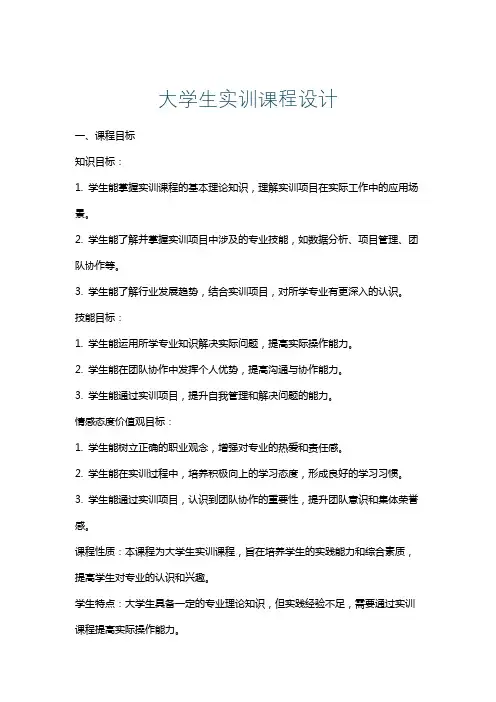 大学生实训课程设计

一、课程目标

知识目标：

1. 学生能掌握实训课程的基本理论知识，理解实训项目在实际工作中的应用场景。

2. 学生能了解并掌握实训项目中涉及的专业技能，如数据分析、项目管理、团队协作等。

3. 学生能了解行业发展趋势，结合实训项目，对所学专业有更深入的认识。

技能目标：

1. 学生能运用所学专业知识解决实际问题，提高实际操作能力。

2. 学生能在团队协作中发挥个人优势，提高沟通与协作能力。

3. 学生能通过实训项目，提升自我管理和解决问题的能力。

情感态度价值观目标：

1. 学生能树立正确的职业观念，增强对专业的热爱和责任感。

2. 学生能在实训过程中，培养积极向上的学习态度，形成良好的学习习惯。

3. 学生能通过实训项目，认识到团队协作的重要性，提升团队意识和集体荣誉感。

课程性质：本课程为大学生实训课程，旨在培养学生的实践能力和综合素质，提高学生对专业的认识和兴趣。

学生特点：大学生具备一定的专业理论知识，但实践经验不足，需要通过实训课程提高实际操作能力。